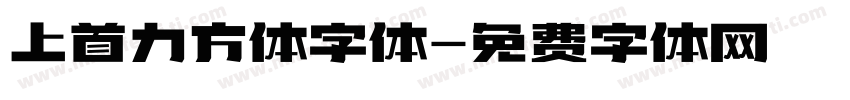 上首力方体字体-免费字体网